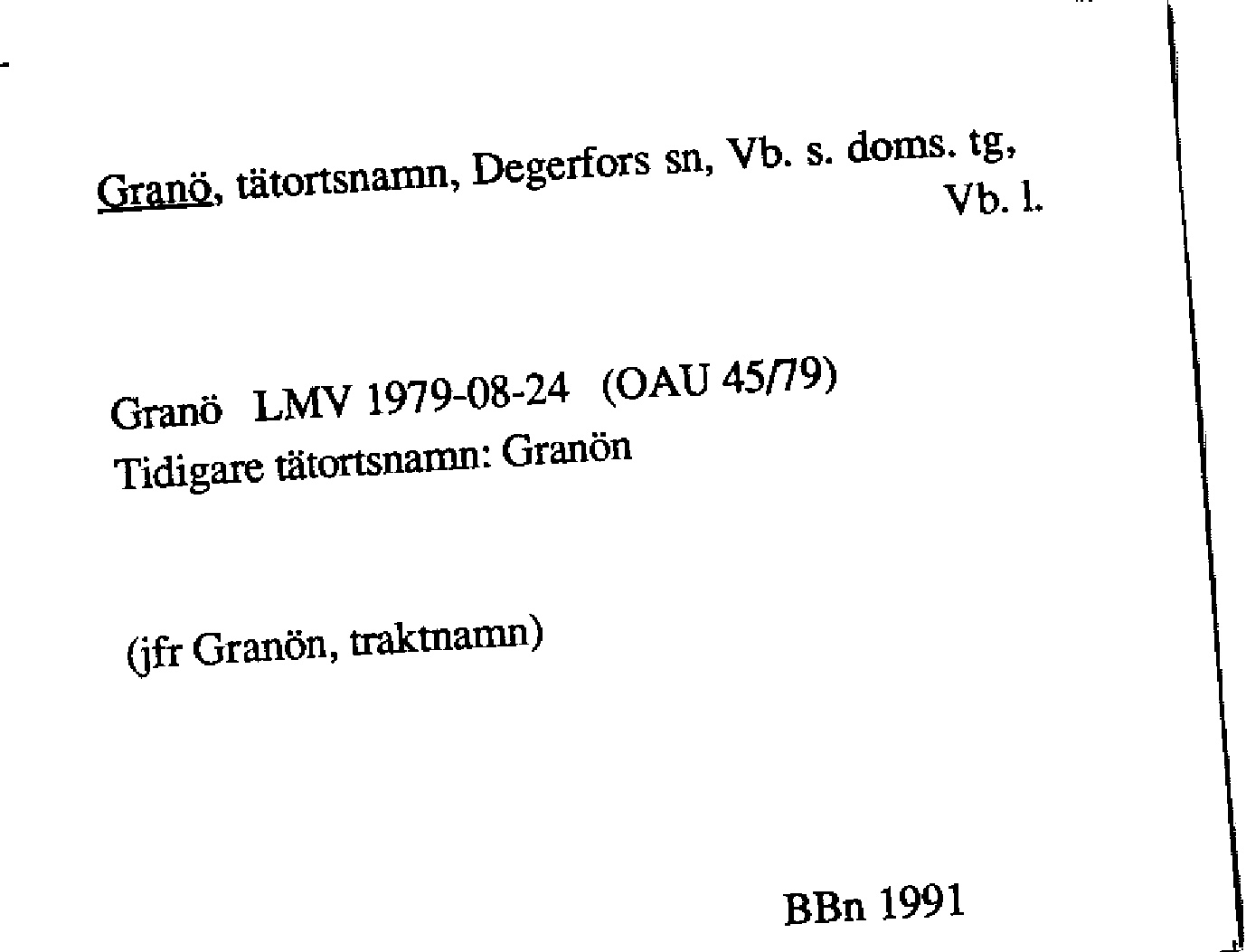 Granö, tätortsnamn, Degerfors sn, Vb. s. doms. tg, Vb. l.

Granö LMV 1979-08-24 (OAU 45/79)
Tidigare tätortsnamn: Granön

(jfr Granön, traktnamn)

BBn 1991